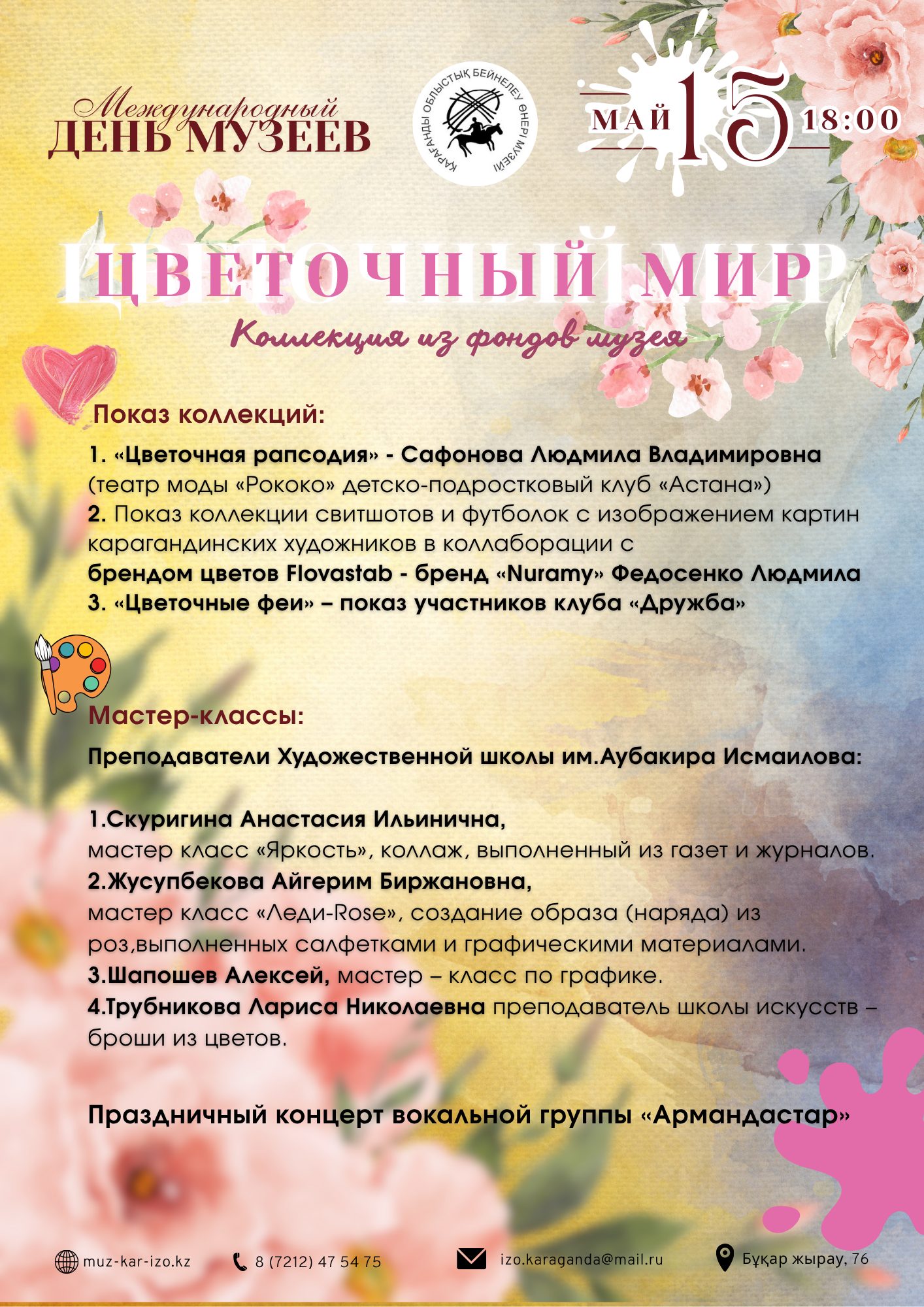 Международный
ДЕНЬ МУЗЕЕВ

ҚАРАҒАНДЫ ОБЛЫСТЫҚ БЕЙНЕЛЕУ ӨНЕРІ МУЗЕЙІ

МАЙ 15 18:00

ЦВЕТОЧНЫЙ МИР
Коллекция из фондов музея

Показ коллекций:

1. «Цветочная рапсодия» - Сафонова Людмила Владимировна (театр моды «Рококо» детско-подростковый клуб «Астана»)
2. Показ коллекции свитшотов и футболок с изображением картин карагандинских художников в коллаборации с брендом цветов Flovastab - бренд «Nuramy» Федосенко Людмила
3. «Цветочные феи» – показ участников клуба «Дружба»

Мастер-классы:

Преподаватели Художественной школы им.Аубакира Исмаилова:

1.Скуригина Анастасия Ильинична, мастер класс «Яркость», коллаж, выполненный из газет и журналов.
2.Жусупбекова Айгерим Биржановна, мастер класс «Леди-Rose», создание образа (наряда) из роз,выполненных салфетками и графическими материалами.
3.Шапошев Алексей, мастер – класс по графике.
4.Трубникова Лариса Николаевна преподаватель школы искусств – броши из цветов.

Праздничный концерт вокальной группы «Армандастар»

muz-kar-izo.kz
8 (7212) 47 54 75
izo.karaganda@mail.ru
Бұқар жырау, 76